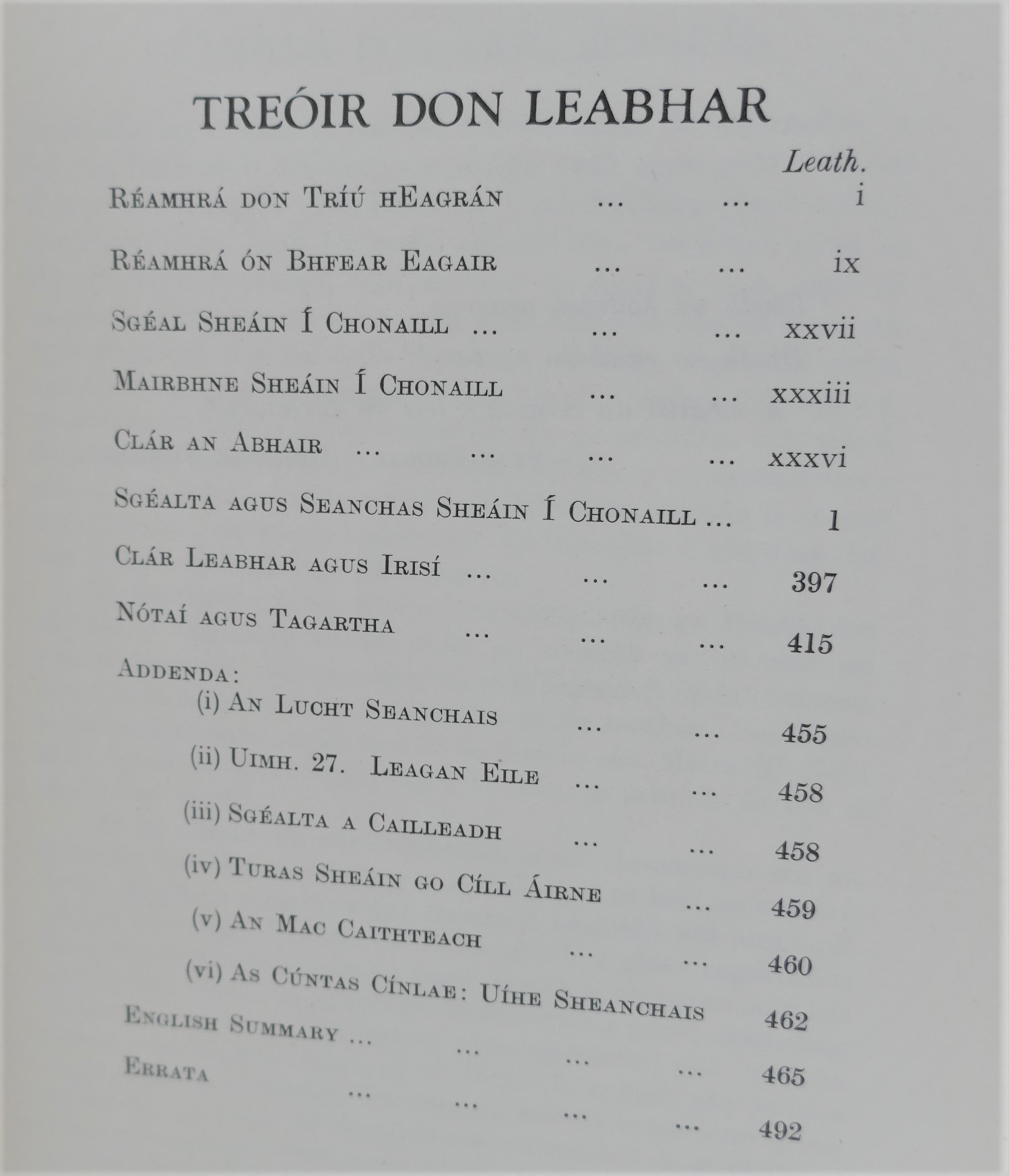 TREÓIR DON LEABHAR

Leath.

Réamhrá don Tríú hEagrán ... ... i

Réamhrá ón Bhfear Eagair ... ... ix

Sgéal Sheáin Í Chonaill ... ... ... xxvii

Mairbhne Sheáin Í Chonaill ... ... xxxiii

Clár an Abhair ... ... ... ... xxxvi

Sgéalta agus Seanchas Sheáin Í Chonaill ... 1

Clár Leabhar agus Irisí ... ... ... 397

Nótaí agus Tagartha ... ... ... 415

Addenda:

(i) An Lucht Seanchais ... ... 455

(ii) Uimh. 27. Leagan Eile ... ... 458

(iii) Sgéalta a Cailleadh ... ... 458

(iv) Turas Sheáin go Cíll Áirne ... 459

(v) An Mac Caithteach ... ... 460

(vi) As Cúntas Cínlae: Uíhe Sheanchais 462

English Summary ... ... ... ... 465

Errata ... ... ... ... 492